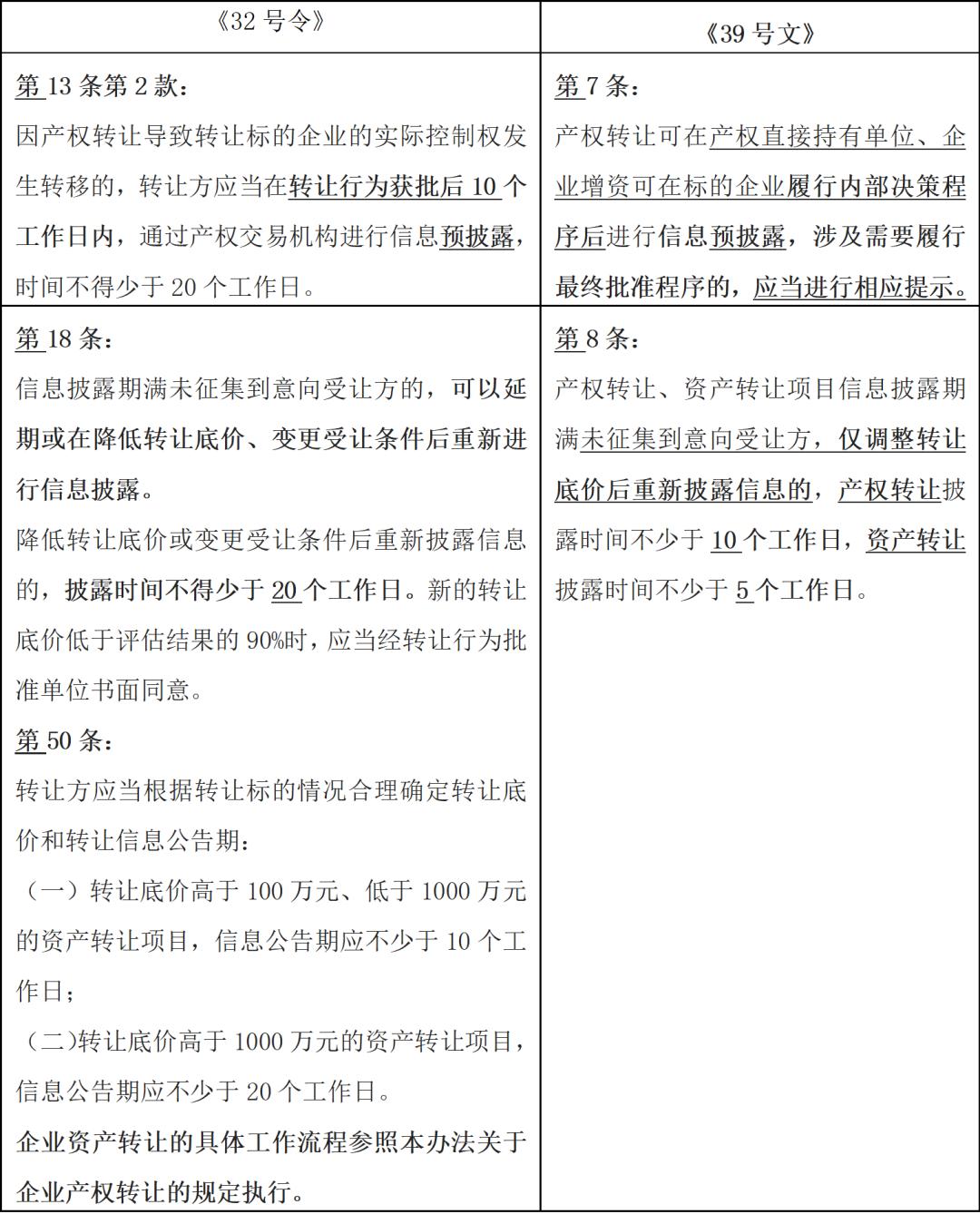 | 《32 号令》 | 《39 号文》 |
|---|---|
| 第 13 条第 2 款：<br>因产权转让导致转让标的企业的实际控制权发生转移的，转让方应当在转让行为获批后 10 个工作日内，通过产权交易机构进行信息预披露，时间不得少于 20 个工作日。 | 第 7 条：<br>产权转让可在产权直接持有单位、企业增资可在标的企业履行内部决策程序后进行信息预披露，涉及需要履行最终批准程序的，应当进行相应提示。 |
| 第 18 条：<br>信息披露期满未征集到意向受让方的，可以延期或在降低转让底价、变更受让条件后重新进行信息披露。<br>降低转让底价或变更受让条件后重新披露信息的，披露时间不得少于 20 个工作日。新的转让底价低于评估结果的 90%时，应当经转让行为批准单位书面同意。<br>第 50 条：<br>转让方应当根据转让标的情况合理确定转让底价和转让信息公告期：<br>（一）转让底价高于 100 万元、低于 1000 万元的资产转让项目，信息公告期应不少于 10 个工作日；<br>（二）转让底价高于 1000 万元的资产转让项目，信息公告期应不少于 20 个工作日。<br>企业资产转让的具体工作流程参照本办法关于企业产权转让的规定执行。 | 第 8 条：<br>产权转让、资产转让项目信息披露期满未征集到意向受让方，仅调整转让底价后重新披露信息的，产权转让披露时间不少于 10 个工作日，资产转让披露时间不少于 5 个工作日。 |